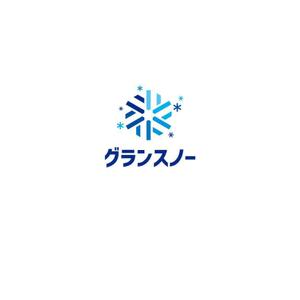 グランスノー